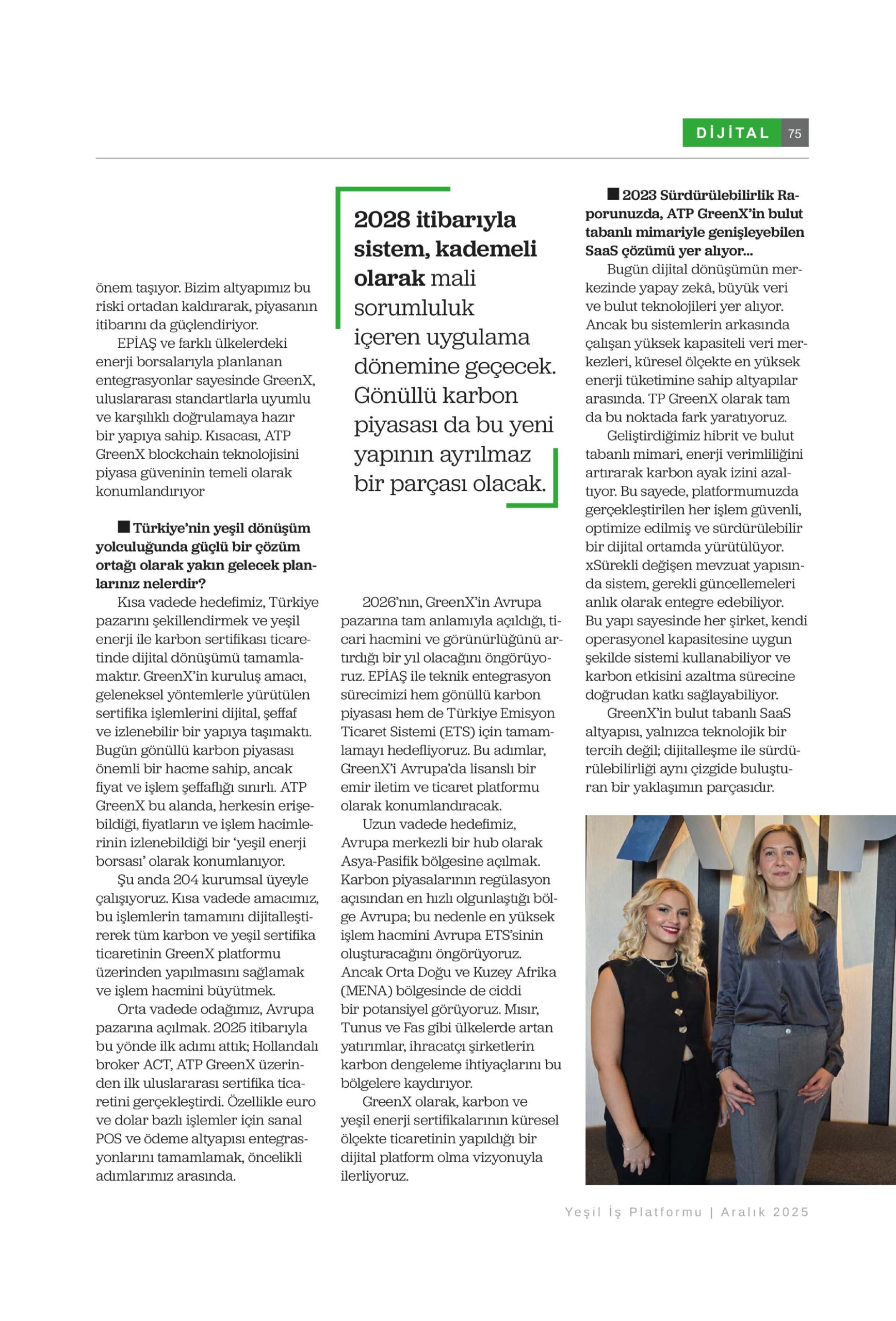 DİJİTAL 75

önem taşıyor. Bizim altyapımız bu riski ortadan kaldırarak, piyasanın itibarını da güçlendiriyor.

EPİAŞ ve farklı ülkelerdeki enerji borsalarıyla planlanan entegrasyonlar sayesinde GreenX, uluslararası standartlarla uyumlu ve karşılıklı doğrulamaya hazır bir yapıya sahip. Kısacası, ATP GreenX blockchain teknolojisini piyasa güveninin temeli olarak konumlandırıyor

■ Türkiye'nin yeşil dönüşüm yolculuğunda güçlü bir çözüm ortağı olarak yakın gelecek planlarınız nelerdir?

Kısa vadede hedefimiz, Türkiye pazarını şekillendirmek ve yeşil enerji ile karbon sertifikası ticaretinde dijital dönüşümü tamamlamaktır. GreenX'in kuruluş amacı, geleneksel yöntemlerle yürütülen sertifika işlemlerini dijital, şeffaf ve izlenebilir bir yapıya taşımaktı. Bugün gönüllü karbon piyasası önemli bir hacme sahip, ancak fiyat ve işlem şeffaflığı sınırlı. ATP GreenX bu alanda, herkesin erişebildiği, fiyatların ve işlem hacimlerinin izlenebildiği bir 'yeşil enerji borsası' olarak konumlanıyor.

Şu anda 204 kurumsal üyeyle çalışıyoruz. Kısa vadede amacımız, bu işlemlerin tamamını dijitalleştirerek tüm karbon ve yeşil sertifika ticaretinin GreenX platformu üzerinden yapılmasını sağlamak ve işlem hacmini büyütmek.

Orta vadede odağımız, Avrupa pazarına açılmak. 2025 itibarıyla bu yönde ilk adımı attık; Hollandalı broker ACT, ATP GreenX üzerinden ilk uluslararası sertifika ticaretini gerçekleştirdi. Özellikle euro ve dolar bazlı işlemler için sanal POS ve ödeme altyapısı entegrasyonlarını tamamlamak, öncelikli adımlarımız arasında.

2028 itibarıyla sistem, kademeli olarak mali sorumluluk içeren uygulama dönemine geçecek. Gönüllü karbon piyasası da bu yeni yapının ayrılmaz bir parçası olacak.

2026'nın, GreenX'in Avrupa pazarına tam anlamıyla açıldığı, ticari hacmini ve görünürlüğünü artırdığı bir yıl olacağını öngörüyoruz. EPİAŞ ile teknik entegrasyon sürecimizi hem gönüllü karbon piyasası hem de Türkiye Emisyon Ticaret Sistemi (ETS) için tamamlamayı hedefliyoruz. Bu adımlar, GreenX'i Avrupa'da lisanslı bir emir iletim ve ticaret platformu olarak konumlandıracak.

Uzun vadede hedefimiz, Avrupa merkezli bir hub olarak Asya-Pasifik bölgesine açılmak. Karbon piyasalarının regülasyon açısından en hızlı olgunlaştığı bölge Avrupa; bu nedenle en yüksek işlem hacmini Avrupa ETS'sinin oluşturacağını öngörüyoruz. Ancak Orta Doğu ve Kuzey Afrika (MENA) bölgesinde de ciddi bir potansiyel görüyoruz. Mısır, Tunus ve Fas gibi ülkelerde artan yatırımlar, ihracatçı şirketlerin karbon dengeleme ihtiyaçlarını bu bölgelere kaydırıyor.

GreenX olarak, karbon ve yeşil enerji sertifikalarının küresel ölçekte ticaretinin yapıldığı bir dijital platform olma vizyonuyla ilerliyoruz.

■ 2023 Sürdürülebilirlik Raporunuzda, ATP GreenX'in bulut tabanlı mimariyle genişleyebilen SaaS çözümü yer alıyor...

Bugün dijital dönüşümün merkezinde yapay zekâ, büyük veri ve bulut teknolojileri yer alıyor. Ancak bu sistemlerin arkasında çalışan yüksek kapasiteli veri merkezleri, küresel ölçekte en yüksek enerji tüketimine sahip altyapılar arasında. TP GreenX olarak tam da bu noktada fark yaratıyoruz.

Geliştirdiğimiz hibrit ve bulut tabanlı mimari, enerji verimliliğini artırarak karbon ayak izini azaltıyor. Bu sayede, platformumuzda gerçekleştirilen her işlem güvenli, optimize edilmiş ve sürdürülebilir bir dijital ortamda yürütülüyor. xSürekli değişen mevzuat yapısında sistem, gerekli güncellemeleri anlık olarak entegre edebiliyor. Bu yapı sayesinde her şirket, kendi operasyonel kapasitesine uygun şekilde sistemi kullanabiliyor ve karbon etkisini azaltma sürecine doğrudan katkı sağlayabiliyor.

GreenX'in bulut tabanlı SaaS altyapısı, yalnızca teknolojik bir tercih değil; dijitalleşme ile sürdürülebilirliği aynı çizgide buluşturan bir yaklaşımın parçasıdır.

Yeşil İş Platformu | Aralık 2025